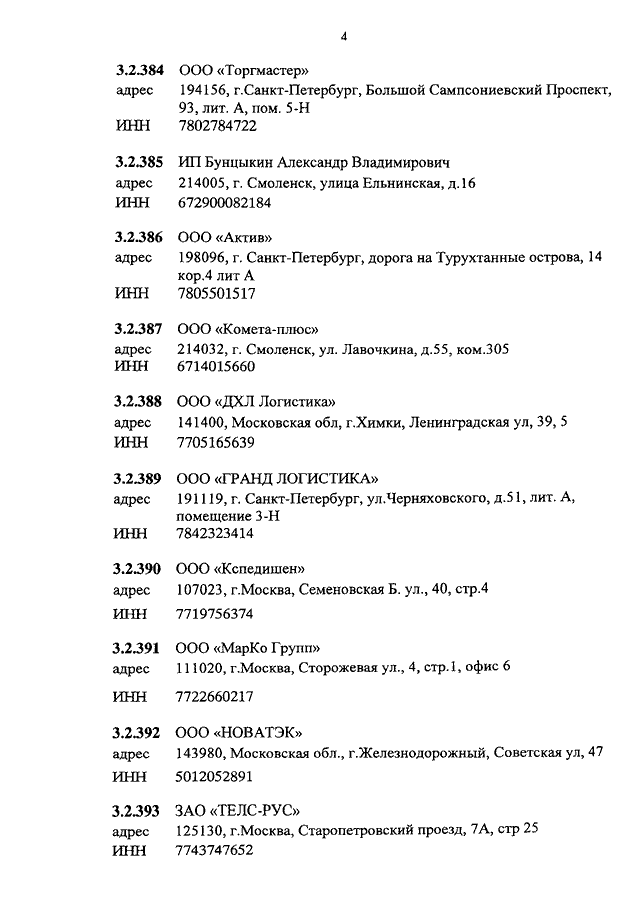 4

3.2.384 ООО «Торгмастер»
адрес 194156, г.Санкт-Петербург, Большой Сампсониевский Проспект, 93, лит. А, пом. 5-Н
ИНН 7802784722

3.2.385 ИП Бунцыкин Александр Владимирович
адрес 214005, г. Смоленск, улица Ельнинская, д.16
ИНН 672900082184

3.2.386 ООО «Актив»
адрес 198096, г. Санкт-Петербург, дорога на Турухтанные острова, 14 кор.4 лит А
ИНН 7805501517

3.2.387 ООО «Комета-плюс»
адрес 214032, г. Смоленск, ул. Лавочкина, д.55, ком.305
ИНН 6714015660

3.2.388 ООО «ДХЛ Логистика»
адрес 141400, Московская обл, г.Химки, Ленинградская ул, 39, 5
ИНН 7705165639

3.2.389 ООО «ГРАНД ЛОГИСТИКА»
адрес 191119, г. Санкт-Петербург, ул.Черняховского, д.51, лит. А, помещение 3-Н
ИНН 7842323414

3.2.390 ООО «Кспедишен»
адрес 107023, г.Москва, Семеновская Б. ул., 40, стр.4
ИНН 7719756374

3.2.391 ООО «МарКо Групп»
адрес 111020, г.Москва, Сторожевая ул., 4, стр.1, офис 6
ИНН 7722660217

3.2.392 ООО «НОВАТЭК»
адрес 143980, Московская обл., г.Железнодорожный, Советская ул, 47
ИНН 5012052891

3.2.393 ЗАО «ТЕЛС-РУС»
адрес 125130, г.Москва, Старопетровский проезд, 7А, стр 25
ИНН 7743747652